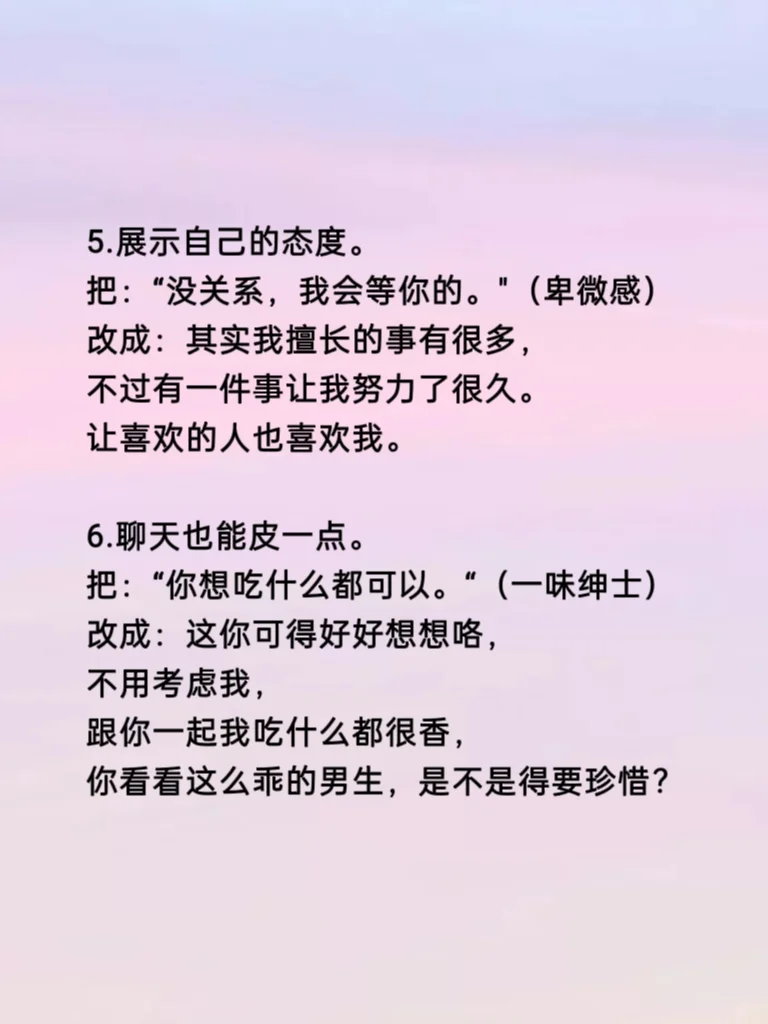 5.展示自己的态度。
把：“没关系，我会等你的。”（卑微感）
改成：其实我擅长的事有很多，
不过有一件事让我努力了很久。
让喜欢的人也喜欢我。

6.聊天也能皮一点。
把：“你想吃什么都可以。”（一味绅士）
改成：这你可得好好想想咯，
不用考虑我，
跟你一起我吃什么都很香，
你看看这么乖的男生，是不是得要珍惜？